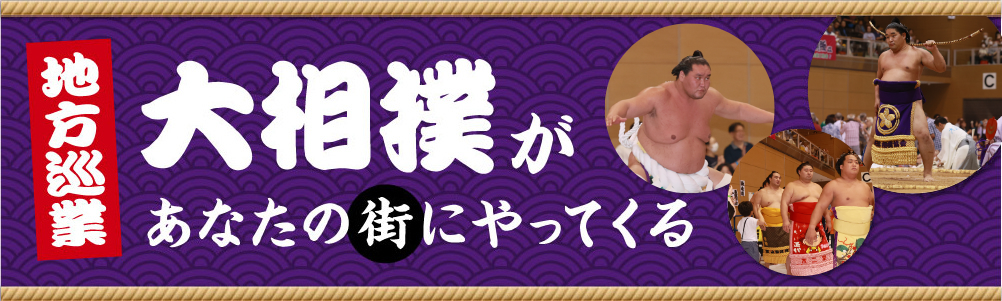 地方巡業

大相撲が

あなたの街にやってくる